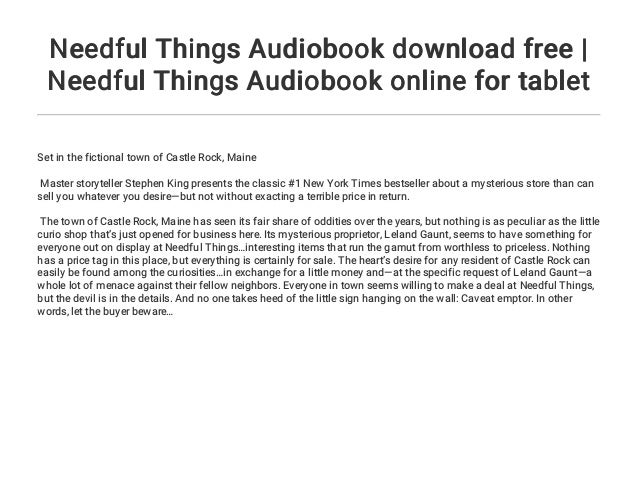 Needful Things Audiobook download free | Needful Things Audiobook online for tablet

Set in the fictional town of Castle Rock, Maine

Master storyteller Stephen King presents the classic #1 New York Times bestseller about a mysterious store than can sell you whatever you desire—but not without exacting a terrible price in return.

The town of Castle Rock, Maine has seen its fair share of oddities over the years, but nothing is as peculiar as the little curio shop that's just opened for business here. Its mysterious proprietor, Leland Gaunt, seems to have something for everyone out on display at Needful Things…interesting items that run the gamut from worthless to priceless. Nothing has a price tag in this place, but everything is certainly for sale. The heart's desire for any resident of Castle Rock can easily be found among the curiosities…in exchange for a little money and—at the specific request of Leland Gaunt—a whole lot of menace against their fellow neighbors. Everyone in town seems willing to make a deal at Needful Things, but the devil is in the details. And no one takes heed of the little sign hanging on the wall: Caveat emptor. In other words, let the buyer beware…